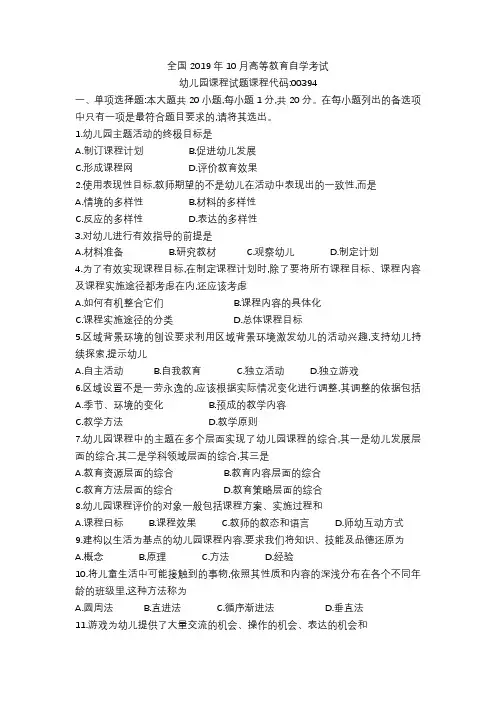 全国 2019 年 10 月高等教育自学考试

幼儿园课程试题课程代码:00394

一、单项选择题:本大题共 20 小题,每小题 1 分,共 20 分。在每小题列出的备选项中只有一项是最符合题目要求的,请将其选出。

1.幼儿园主题活动的终极目标是

A.制订课程计划　B.促进幼儿发展

C.形成课程网　D.评价教育效果

2.使用表现性目标,教师期望的不是幼儿在活动中表现出的一致性,而是

A.情境的多样性　B.材料的多样性

C.反应的多样性　D.表达的多样性

3.对幼儿进行有效指导的前提是

A.材料准备　B.研究教材　C.观察幼儿　D.制定计划

4.为了有效实现课程目标,在制定课程计划时,除了要将所有课程目标、课程内容及课程实施途径都考虑在内,还应该考虑

A.如何有机整合它们　B.课程内容的具体化

C.课程实施途径的分类　D.总体课程目标

5.区域背景环境的创设要求利用区域背景环境激发幼儿的活动兴趣,支持幼儿持续探索,提示幼儿

A.自主活动　B.自我教育　C.独立活动　D.独立游戏

6.区域设置不是一劳永逸的,应该根据实际情况变化进行调整,其调整的依据包括

A.季节、环境的变化　B.预成的教学内容

C.教学方法　D.教学原则

7.幼儿园课程中的主题在多个层面实现了幼儿园课程的综合,其一是幼儿发展层面的综合,其二是学科领域层面的综合,其三是

A.教育资源层面的综合　B.教育内容层面的综合

C.教育方法层面的综合　D.教育策略层面的综合

8.幼儿园课程评价的对象一般包括课程方案、实施过程和

A.课程目标　B.课程效果　C.教师的教态和语言　D.师幼互动方式

9.建构以生活为基点的幼儿园课程内容,要求我们将知识、技能及品德还原为

A.概念　B.原理　C.方法　D.经验

10.将儿童生活中可能接触到的事物,依照其性质和内容的深浅分布在各个不同年龄的班级里,这种方法称为

A.圆周法　B.直进法　C.循序渐进法　D.垂直法

11.游戏为幼儿提供了大量交流的机会、操作的机会、表达的机会和